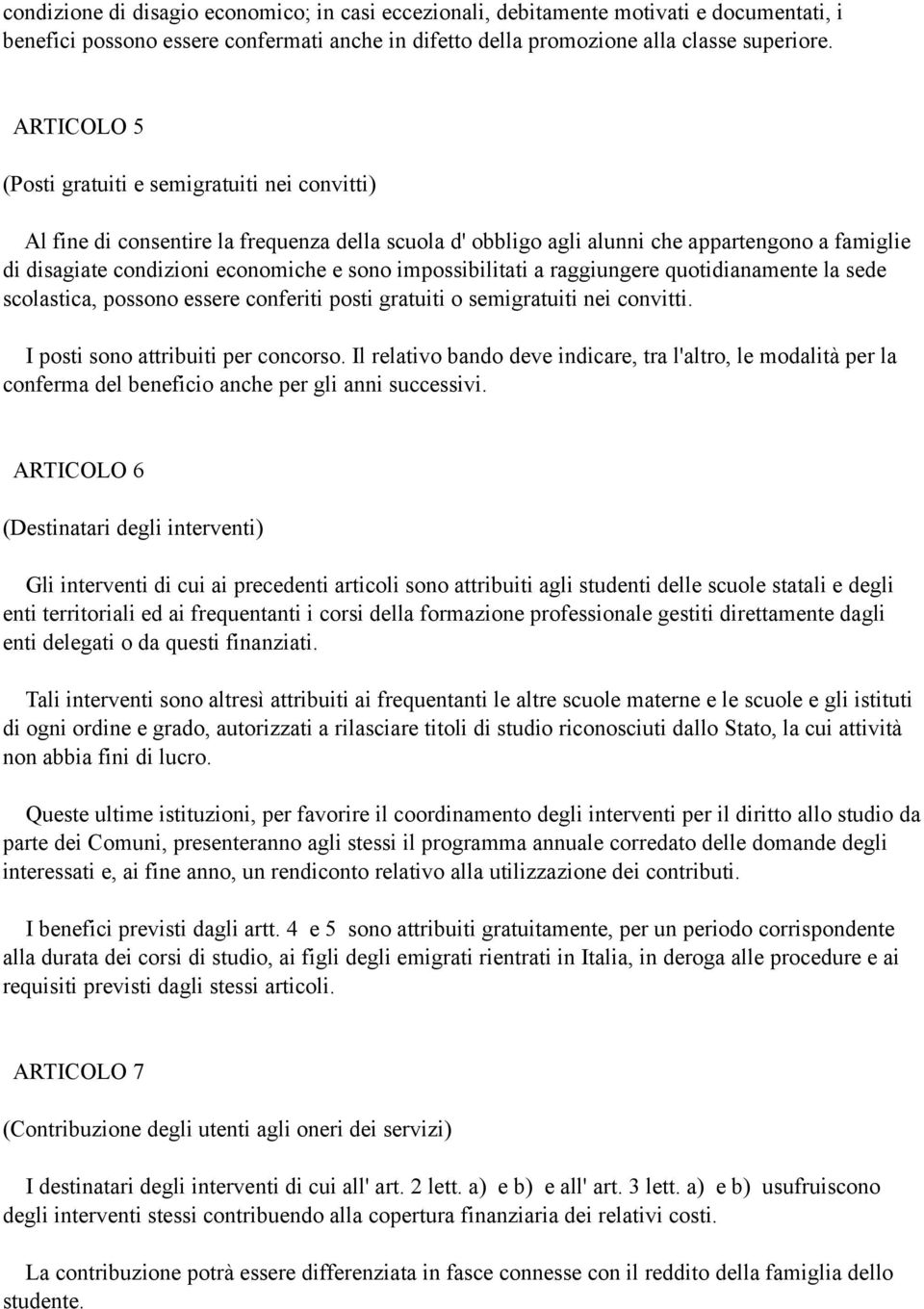 condizione di disagio economico; in casi eccezionali, debitamente motivati e documentati, i benefici possono essere confermati anche in difetto della promozione alla classe superiore.

ARTICOLO 5

(Posti gratuiti e semigratuiti nei convitti)

Al fine di consentire la frequenza della scuola d' obbligo agli alunni che appartengono a famiglie di disagiate condizioni economiche e sono impossibilitati a raggiungere quotidianamente la sede scolastica, possono essere conferiti posti gratuiti o semigratuiti nei convitti.

I posti sono attribuiti per concorso. Il relativo bando deve indicare, tra l'altro, le modalità per la conferma del beneficio anche per gli anni successivi.

ARTICOLO 6

(Destinatari degli interventi)

Gli interventi di cui ai precedenti articoli sono attribuiti agli studenti delle scuole statali e degli enti territoriali ed ai frequentanti i corsi della formazione professionale gestiti direttamente dagli enti delegati o da questi finanziati.

Tali interventi sono altresì attribuiti ai frequentanti le altre scuole materne e le scuole e gli istituti di ogni ordine e grado, autorizzati a rilasciare titoli di studio riconosciuti dallo Stato, la cui attività non abbia fini di lucro.

Queste ultime istituzioni, per favorire il coordinamento degli interventi per il diritto allo studio da parte dei Comuni, presenteranno agli stessi il programma annuale corredato delle domande degli interessati e, ai fine anno, un rendiconto relativo alla utilizzazione dei contributi.

I benefici previsti dagli artt. 4 e 5 sono attribuiti gratuitamente, per un periodo corrispondente alla durata dei corsi di studio, ai figli degli emigrati rientrati in Italia, in deroga alle procedure e ai requisiti previsti dagli stessi articoli.

ARTICOLO 7

(Contribuzione degli utenti agli oneri dei servizi)

I destinatari degli interventi di cui all' art. 2 lett. a) e b) e all' art. 3 lett. a) e b) usufruiscono degli interventi stessi contribuendo alla copertura finanziaria dei relativi costi.

La contribuzione potrà essere differenziata in fasce connesse con il reddito della famiglia dello studente.